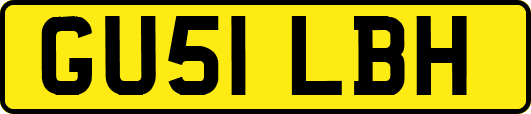 GU51 LBH